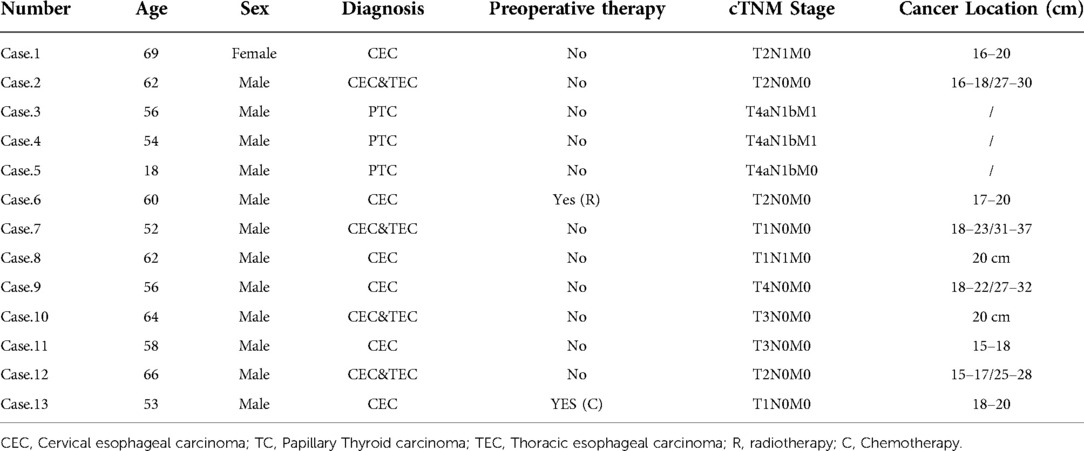 | Number | Age | Sex | Diagnosis | Preoperative therapy | cTNM Stage | Cancer Location (cm) |
|---|---|---|---|---|---|---|
| Case.1 | 69 | Female | CEC | No | T2N1M0 | 16–20 |
| Case.2 | 62 | Male | CEC&TEC | No | T2N0M0 | 16–18/27–30 |
| Case.3 | 56 | Male | PTC | No | T4aN1bM1 | / |
| Case.4 | 54 | Male | PTC | No | T4aN1bM1 | / |
| Case.5 | 18 | Male | PTC | No | T4aN1bM0 | / |
| Case.6 | 60 | Male | CEC | Yes (R) | T2N0M0 | 17–20 |
| Case.7 | 52 | Male | CEC&TEC | No | T1N0M0 | 18–23/31–37 |
| Case.8 | 62 | Male | CEC | No | T1N1M0 | 20 cm |
| Case.9 | 56 | Male | CEC | No | T4N0M0 | 18–22/27–32 |
| Case.10 | 64 | Male | CEC&TEC | No | T3N0M0 | 20 cm |
| Case.11 | 58 | Male | CEC | No | T3N0M0 | 15–18 |
| Case.12 | 66 | Male | CEC&TEC | No | T2N0M0 | 15–17/25–28 |
| Case.13 | 53 | Male | CEC | YES (C) | T1N0M0 | 18–20 |

CEC, Cervical esophageal carcinoma; TC, Papillary Thyroid carcinoma; TEC, Thoracic esophageal carcinoma; R, radiotherapy; C, Chemotherapy.